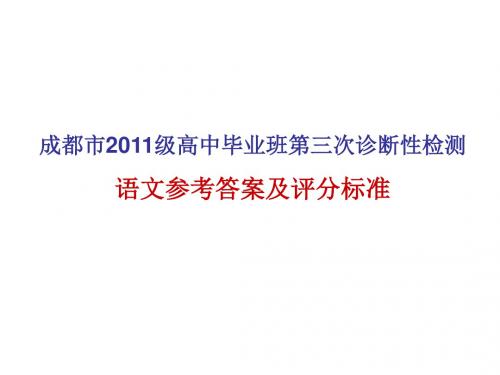 成都市2011级高中毕业班第三次诊断性检测

语文参考答案及评分标准